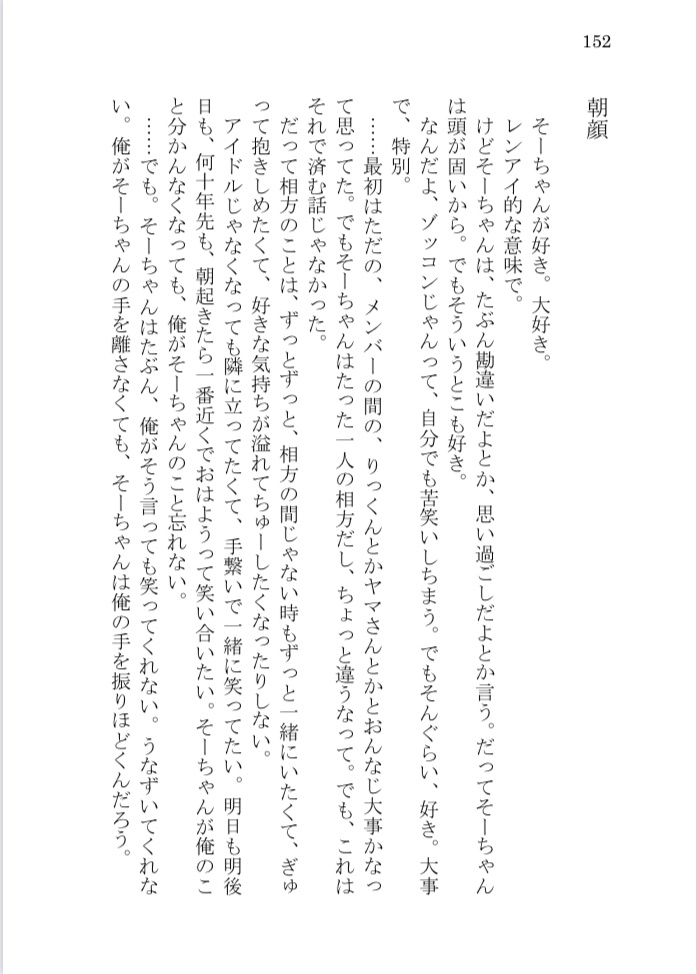 152

朝顔

そーちゃんが好き。大好き。

レンアイ的な意味で。

けどそーちゃんは、たぶん勘違いだよとか、思い過ごしだよとか言う。だってそーちゃんは頭が固いから。でもそういうとこも好き。

なんだよ、ゾッコンじゃんって、自分でも苦笑いしちまう。でもそんぐらい、好き。大事で、特別。

……最初はただの、メンバーの間の、りっくんとかヤマさんとかとおんなじ大事かなって思ってた。でもそーちゃんはたった一人の相方だし、ちょっと違うなって。でも、これはそれで済む話じゃなかった。

だって相方のことは、ずっとずっと、相方の間じゃない時もずっと一緒にいたくて、ぎゅって抱きしめたくて、好きな気持ちが溢れてちゅーしたくなったりしない。

アイドルじゃなくなっても隣に立ってたくて、手繋いで一緒に笑ってたい。明日も明後日も、何十年先も、朝起きたら一番近くでおはようって笑い合いたい。そーちゃんが俺のこと分かんなくなっても、俺がそーちゃんのこと忘れない。

……でも。そーちゃんはたぶん、俺がそう言っても笑ってくれない。うなずいてくれない。俺がそーちゃんの手を離さなくても、そーちゃんは俺の手を振りほどくんだろう。